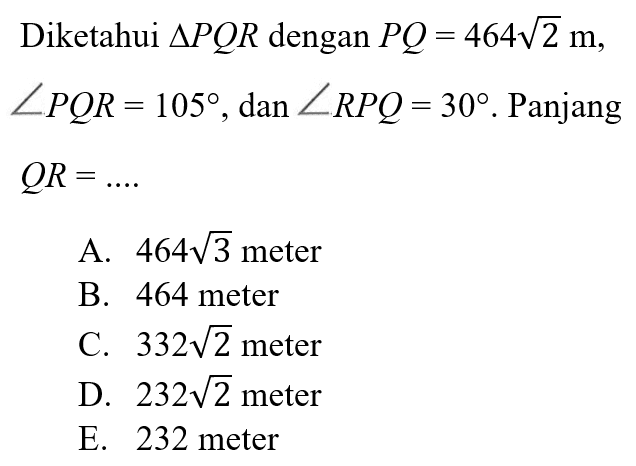 Diketahui $\Delta PQR$ dengan $PQ = 464\sqrt{2}$ m, $\angle PQR = 105°$, dan $\angle RPQ = 30°$. Panjang $QR = ....$

A. $464\sqrt{3}$ meter
B. 464 meter
C. $332\sqrt{2}$ meter
D. $232\sqrt{2}$ meter
E. 232 meter